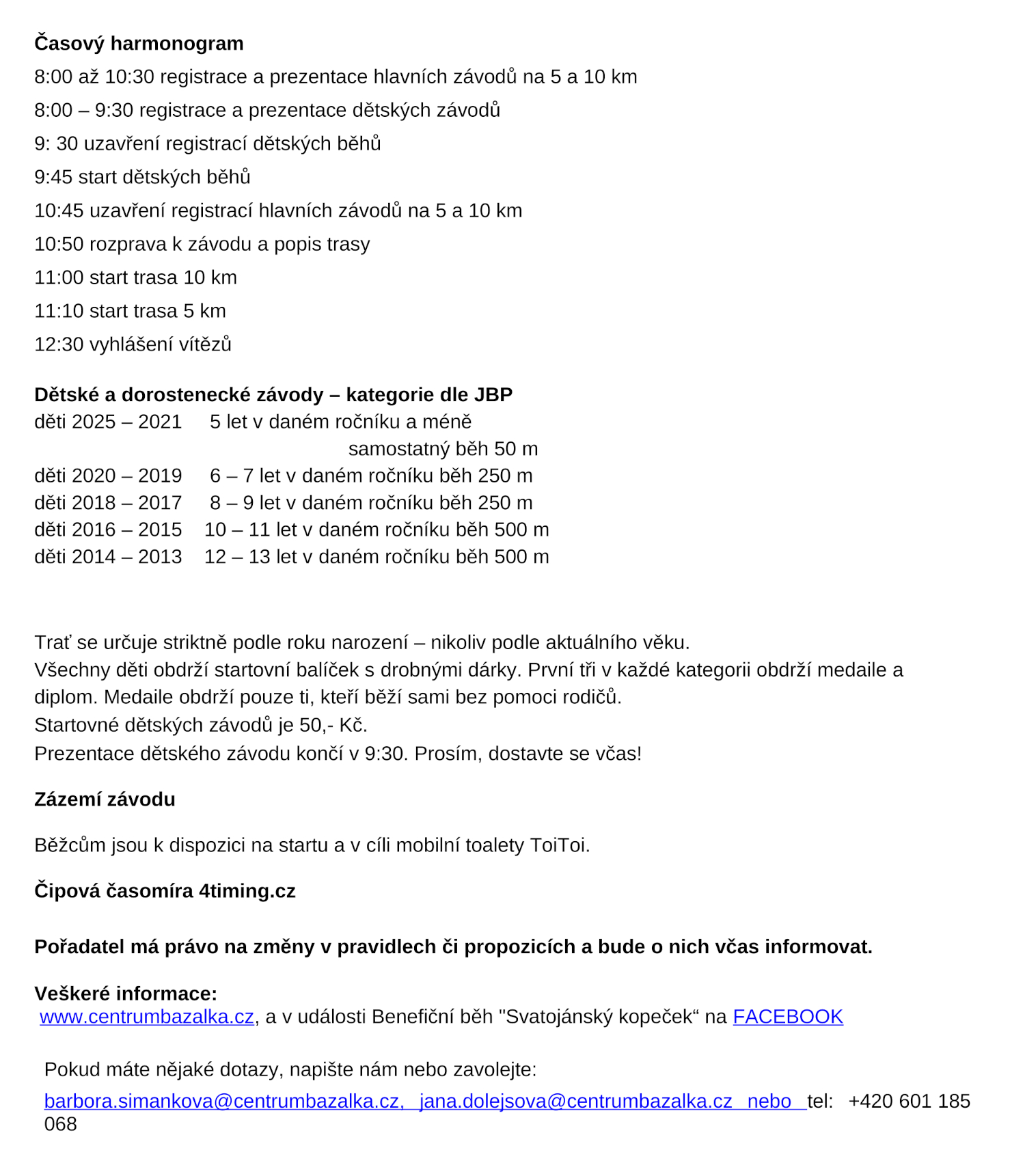 **Časový harmonogram**

8:00 až 10:30 registrace a prezentace hlavních závodů na 5 a 10 km

8:00 – 9:30 registrace a prezentace dětských závodů

9: 30 uzavření registrací dětských běhů

9:45 start dětských běhů

10:45 uzavření registrací hlavních závodů na 5 a 10 km

10:50 rozprava k závodu a popis trasy

11:00 start trasa 10 km

11:10 start trasa 5 km

12:30 vyhlášení vítězů

**Dětské a dorostenecké závody – kategorie dle JBP**

děti 2025 – 2021 5 let v daném ročníku a méně samostatný běh 50 m
děti 2020 – 2019 6 – 7 let v daném ročníku běh 250 m
děti 2018 – 2017 8 – 9 let v daném ročníku běh 250 m
děti 2016 – 2015 10 – 11 let v daném ročníku běh 500 m
děti 2014 – 2013 12 – 13 let v daném ročníku běh 500 m

Trať se určuje striktně podle roku narození – nikoliv podle aktuálního věku.
Všechny děti obdrží startovní balíček s drobnými dárky. První tři v každé kategorii obdrží medaile a diplom. Medaile obdrží pouze ti, kteří běží sami bez pomoci rodičů.
Startovné dětských závodů je 50,- Kč.
Prezentace dětského závodu končí v 9:30. Prosím, dostavte se včas!

**Zázemí závodu**

Běžcům jsou k dispozici na startu a v cíli mobilní toalety ToiToi.

**Čipová časomíra 4timing.cz**

**Pořadatel má právo na změny v pravidlech či propozicích a bude o nich včas informovat.**

**Veškeré informace:**
www.centrumbazalka.cz, a v události Benefiční běh "Svatojánský kopeček“ na FACEBOOK

Pokud máte nějaké dotazy, napište nám nebo zavolejte:

barbora.simankova@centrumbazalka.cz, jana.dolejsova@centrumbazalka.cz nebo tel: +420 601 185 068